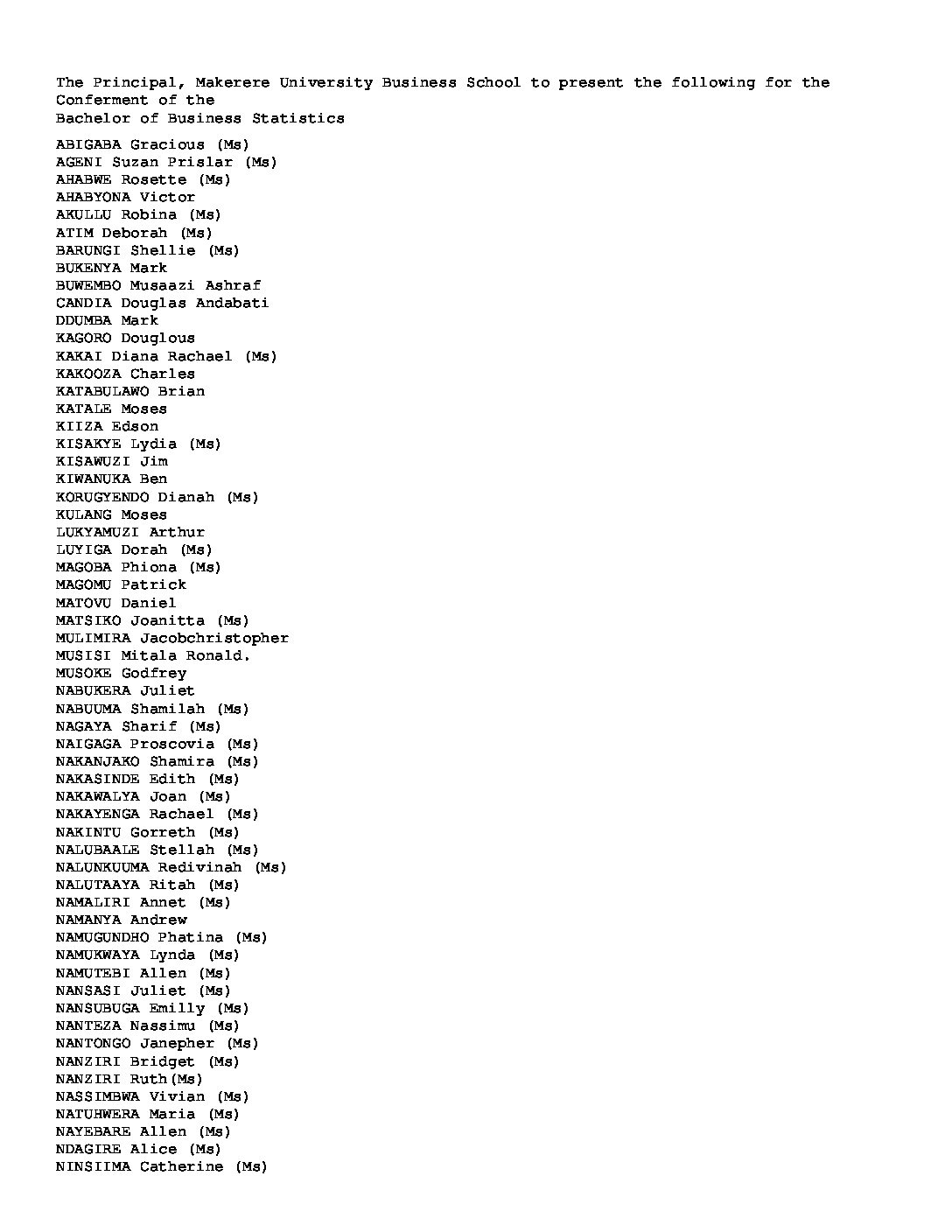 The Principal, Makerere University Business School to present the following for the Conferment of the
Bachelor of Business Statistics

ABIGABA Gracious (Ms)
AGENI Suzan Prislar (Ms)
AHABWE Rosette (Ms)
AHABYONA Victor
AKULLU Robina (Ms)
ATIM Deborah (Ms)
BARUNGI Shellie (Ms)
BUKENYA Mark
BUWEMBO Musaazi Ashraf
CANDIA Douglas Andabati
DDUMBA Mark
KAGORO Douglous
KAKAI Diana Rachael (Ms)
KAKOOZA Charles
KATABULAWO Brian
KATALE Moses
KIIZA Edson
KISAKYE Lydia (Ms)
KISAWUZI Jim
KIWANUKA Ben
KORUGYENDO Dianah (Ms)
KULANG Moses
LUKYAMUZI Arthur
LUYIGA Dorah (Ms)
MAGOBA Phiona (Ms)
MAGOMU Patrick
MATOVU Daniel
MATSIKO Joanitta (Ms)
MULIMIRA Jacobchristopher
MUSISI Mitala Ronald.
MUSOKE Godfrey
NABUKERA Juliet
NABUUMA Shamilah (Ms)
NAGAYA Sharif (Ms)
NAIGAGA Proscovia (Ms)
NAKANJAKO Shamira (Ms)
NAKASINDE Edith (Ms)
NAKAWALYA Joan (Ms)
NAKAYENGA Rachael (Ms)
NAKINTU Gorreth (Ms)
NALUBAALE Stellah (Ms)
NALUNKUUMA Redivinah (Ms)
NALUTAAYA Ritah (Ms)
NAMALIRI Annet (Ms)
NAMANYA Andrew
NAMUGUNDHO Phatina (Ms)
NAMUKWAYA Lynda (Ms)
NAMUTEBI Allen (Ms)
NANSASI Juliet (Ms)
NANSUBUGA Emilly (Ms)
NANTEZA Nassimu (Ms)
NANTONGO Janepher (Ms)
NANZIRI Bridget (Ms)
NANZIRI Ruth(Ms)
NASSIMBWA Vivian (Ms)
NATUHWERA Maria (Ms)
NAYEBARE Allen (Ms)
NDAGIRE Alice (Ms)
NINSIIMA Catherine (Ms)